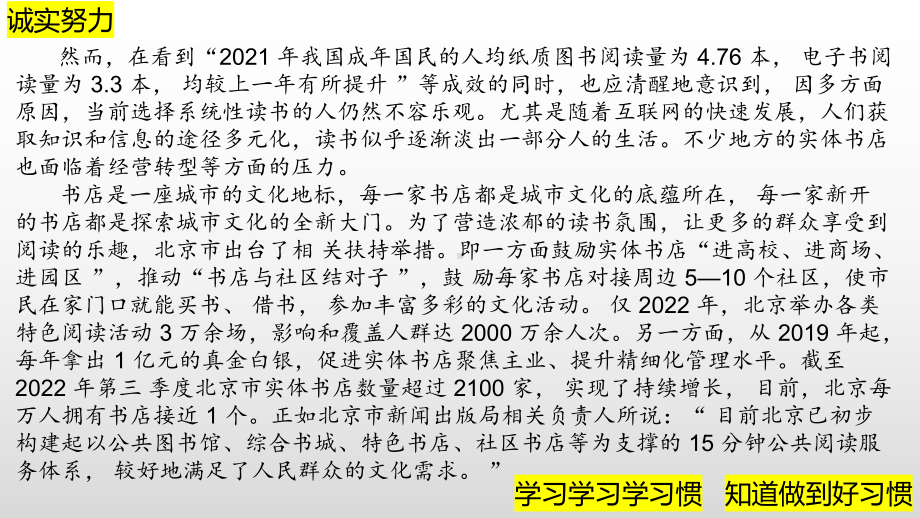 诚实努力

然而，在看到“2021 年我国成年国民的人均纸质图书阅读量为 4.76 本， 电子书阅读量为 3.3 本， 均较上一年有所提升 ”等成效的同时，也应清醒地意识到， 因多方面原因，当前选择系统性读书的人仍然不容乐观。尤其是随着互联网的快速发展，人们获取知识和信息的途径多元化，读书似乎逐渐淡出一部分人的生活。不少地方的实体书店也面临着经营转型等方面的压力。

书店是一座城市的文化地标，每一家书店都是城市文化的底蕴所在， 每一家新开的书店都是探索城市文化的全新大门。为了营造浓郁的读书氛围，让更多的群众享受到阅读的乐趣，北京市出台了相 关扶持举措。即一方面鼓励实体书店“进高校、进商场、进园区 ”，推动“书店与社区结对子 ”，鼓 励每家书店对接周边 5—10 个社区，使市民在家门口就能买书、 借书， 参加丰富多彩的文化活动。 仅 2022 年，北京举办各类特色阅读活动 3 万余场，影响和覆盖人群达 2000 万余人次。另一方面，从 2019 年起，每年拿出 1 亿元的真金白银，促进实体书店聚焦主业、提升精细化管理水平。截至 2022 年第三 季度北京市实体书店数量超过 2100 家， 实现了持续增长， 目前，北京每万人拥有书店接近 1 个。正如北京市新闻出版局相关负责人所说：“ 目前北京已初步构建起以公共图书馆、综合书城、特色书店、社区书店等为支撑的 15 分钟公共阅读服务体系， 较好地满足了人民群众的文化需求。 ”

学习学习学习惯 知道做到好习惯